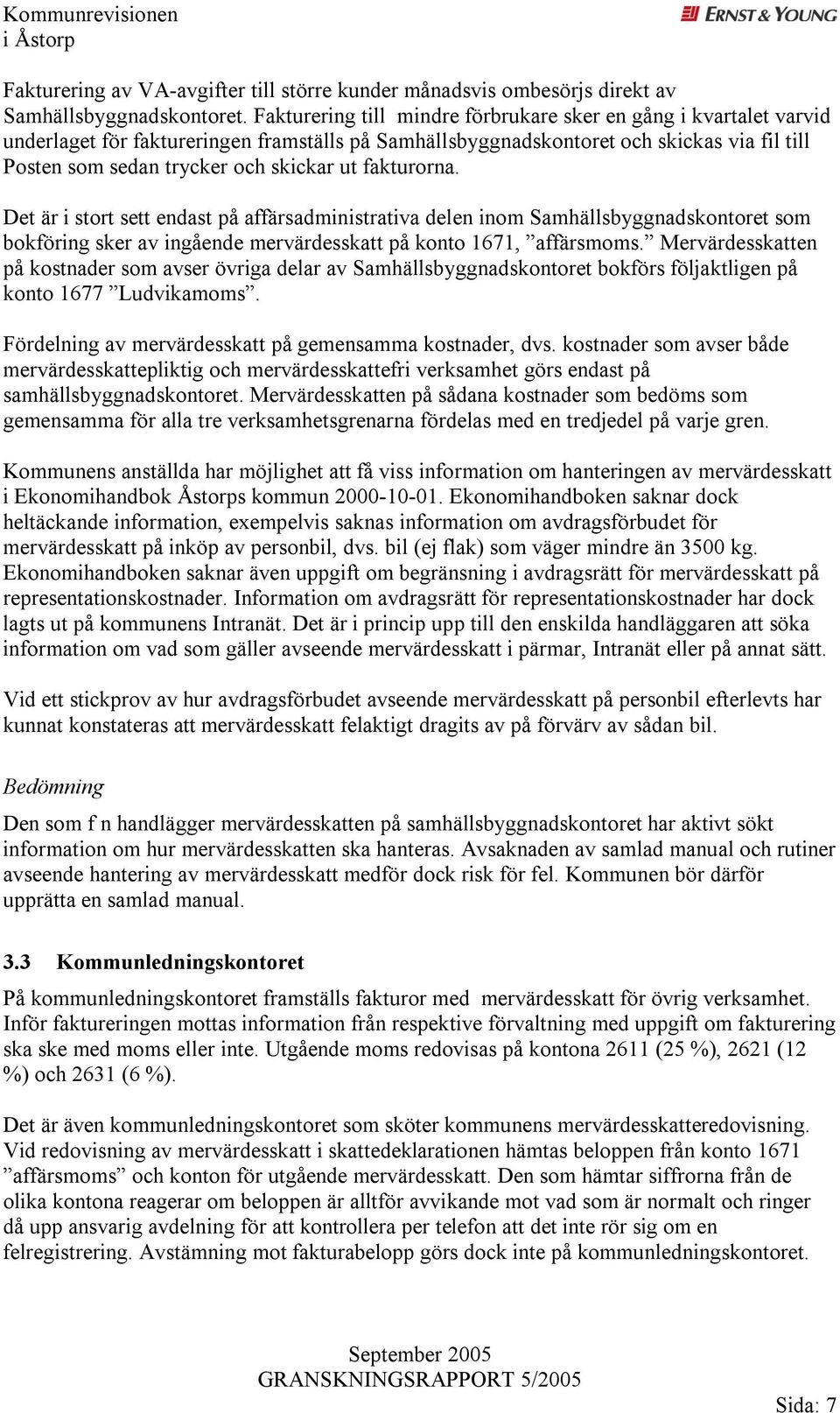 Kommunrevisionen
i Åstorp

ERNST & YOUNG

Fakturering av VA-avgifter till större kunder månadsvis ombesörjs direkt av Samhällsbyggnadskontoret. Fakturering till mindre förbrukare sker en gång i kvartalet varvid underlaget för faktureringen framställs på Samhällsbyggnadskontoret och skickas via fil till Posten som sedan trycker och skickar ut fakturorna.

Det är i stort sett endast på affärsadministrativa delen inom Samhällsbyggnadskontoret som bokföring sker av ingående mervärdesskatt på konto 1671, ”affärsmoms.” Mervärdesskatten på kostnader som avser övriga delar av Samhällsbyggnadskontoret bokförs följaktligen på konto 1677 ”Ludvikamoms”.

Fördelning av mervärdesskatt på gemensamma kostnader, dvs. kostnader som avser både mervärdesskattepliktig och mervärdesskattefri verksamhet görs endast på samhällsbyggnadskontoret. Mervärdesskatten på sådana kostnader som bedöms som gemensamma för alla tre verksamhetsgrenarna fördelas med en tredjedel på varje gren.

Kommunens anställda har möjlighet att få viss information om hanteringen av mervärdesskatt i Ekonomihandbok Åstorps kommun 2000-10-01. Ekonomihandboken saknar dock heltäckande information, exempelvis saknas information om avdragsförbudet för mervärdesskatt på inköp av personbil, dvs. bil (ej flak) som väger mindre än 3500 kg. Ekonomihandboken saknar även uppgift om begränsning i avdragsrätt för mervärdesskatt på representationskostnader. Information om avdragsrätt för representationskostnader har dock lagts ut på kommunens Intranät. Det är i princip upp till den enskilda handläggaren att söka information om vad som gäller avseende mervärdesskatt i pärmar, Intranät eller på annat sätt.

Vid ett stickprov av hur avdragsförbudet avseende mervärdesskatt på personbil efterlevts har kunnat konstateras att mervärdesskatt felaktigt dragits av på förvärv av sådan bil.

Bedömning

Den som f n handlägger mervärdesskatten på samhällsbyggnadskontoret har aktivt sökt information om hur mervärdesskatten ska hanteras. Avsaknaden av samlad manual och rutiner avseende hantering av mervärdesskatt medför dock risk för fel. Kommunen bör därför upprätta en samlad manual.

3.3 Kommunledningskontoret

På kommunledningskontoret framställs fakturor med mervärdesskatt för övrig verksamhet. Inför faktureringen mottas information från respektive förvaltning med uppgift om fakturering ska ske med moms eller inte. Utgående moms redovisas på kontona 2611 (25 %), 2621 (12 %) och 2631 (6 %).

Det är även kommunledningskontoret som sköter kommunens mervärdesskatteredovisning. Vid redovisning av mervärdesskatt i skattedeklarationen hämtas beloppen från konto 1671 ”affärsmoms” och konton för utgående mervärdesskatt. Den som hämtar siffrorna från de olika kontona reagerar om beloppen är alltför avvikande mot vad som är normalt och ringer då upp ansvarig avdelning för att kontrollera per telefon att det inte rör sig om en felregistrering. Avstämning mot fakturabelopp görs dock inte på kommunledningskontoret.

September 2005
GRANSKNINGSRAPPORT 5/2005

Sida: 7